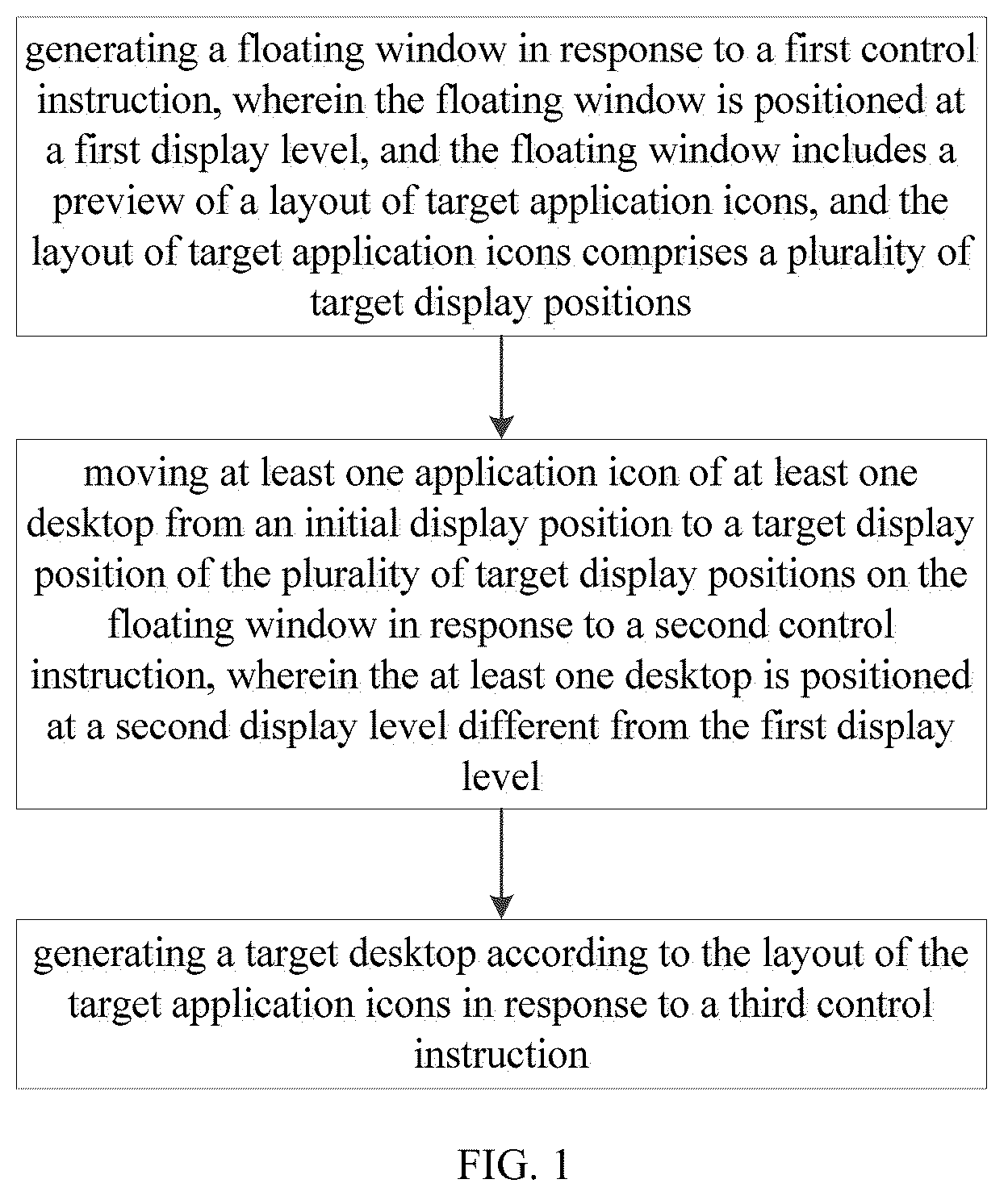 generating a floating window in response to a first control instruction, wherein the floating window is positioned at a first display level, and the floating window includes a preview of a layout of target application icons, and the layout of target application icons comprises a plurality of target display positions

moving at least one application icon of at least one desktop from an initial display position to a target display position of the plurality of target display positions on the floating window in response to a second control instruction, wherein the at least one desktop is positioned at a second display level different from the first display level

generating a target desktop according to the layout of the target application icons in response to a third control instruction

FIG. 1